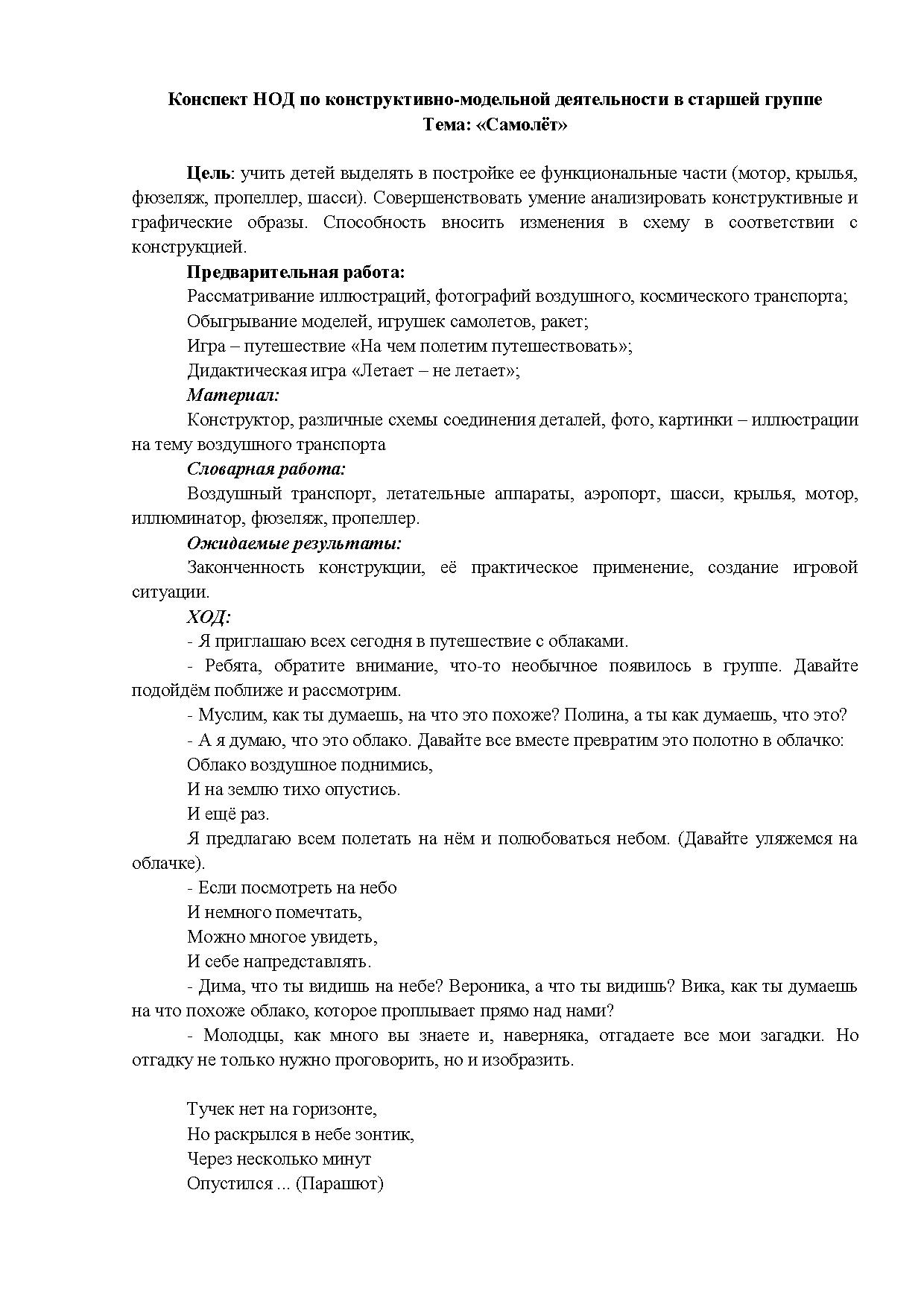 Конспект НОД по конструктивно-модельной деятельности в старшей группе
Тема: «Самолёт»

Цель: учить детей выделять в постройке ее функциональные части (мотор, крылья, фюзеляж, пропеллер, шасси). Совершенствовать умение анализировать конструктивные и графические образы. Способность вносить изменения в схему в соответствии с конструкцией.

Предварительная работа:

Рассматривание иллюстраций, фотографий воздушного, космического транспорта;

Обыгрывание моделей, игрушек самолетов, ракет;

Игра – путешествие «На чем полетим путешествовать»;

Дидактическая игра «Летает – не летает»;

Материал:

Конструктор, различные схемы соединения деталей, фото, картинки – иллюстрации на тему воздушного транспорта

Словарная работа:

Воздушный транспорт, летательные аппараты, аэропорт, шасси, крылья, мотор, иллюминатор, фюзеляж, пропеллер.

Ожидаемые результаты:

Законченность конструкции, её практическое применение, создание игровой ситуации.

ХОД:

- Я приглашаю всех сегодня в путешествие с облаками.

- Ребята, обратите внимание, что-то необычное появилось в группе. Давайте подойдём поближе и рассмотрим.

- Муслим, как ты думаешь, на что это похоже? Полина, а ты как думаешь, что это?

- А я думаю, что это облако. Давайте все вместе превратим это полотно в облачко:

Облако воздушное поднимись,

И на землю тихо опустись.

И ещё раз.

Я предлагаю всем полетать на нём и полюбоваться небом. (Давайте уляжемся на облачке).

- Если посмотреть на небо

И немного помечтать,

Можно многое увидеть,

И себе напредставлять.

- Дима, что ты видишь на небе? Вероника, а что ты видишь? Вика, как ты думаешь на что похоже облако, которое проплывает прямо над нами?

- Молодцы, как много вы знаете и, наверняка, отгадаете все мои загадки. Но отгадку не только нужно проговорить, но и изобразить.

Тучек нет на горизонте,

Но раскрылся в небе зонтик,

Через несколько минут

Опустился ... (Парашют)